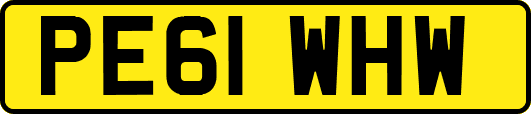 PE61 WHW